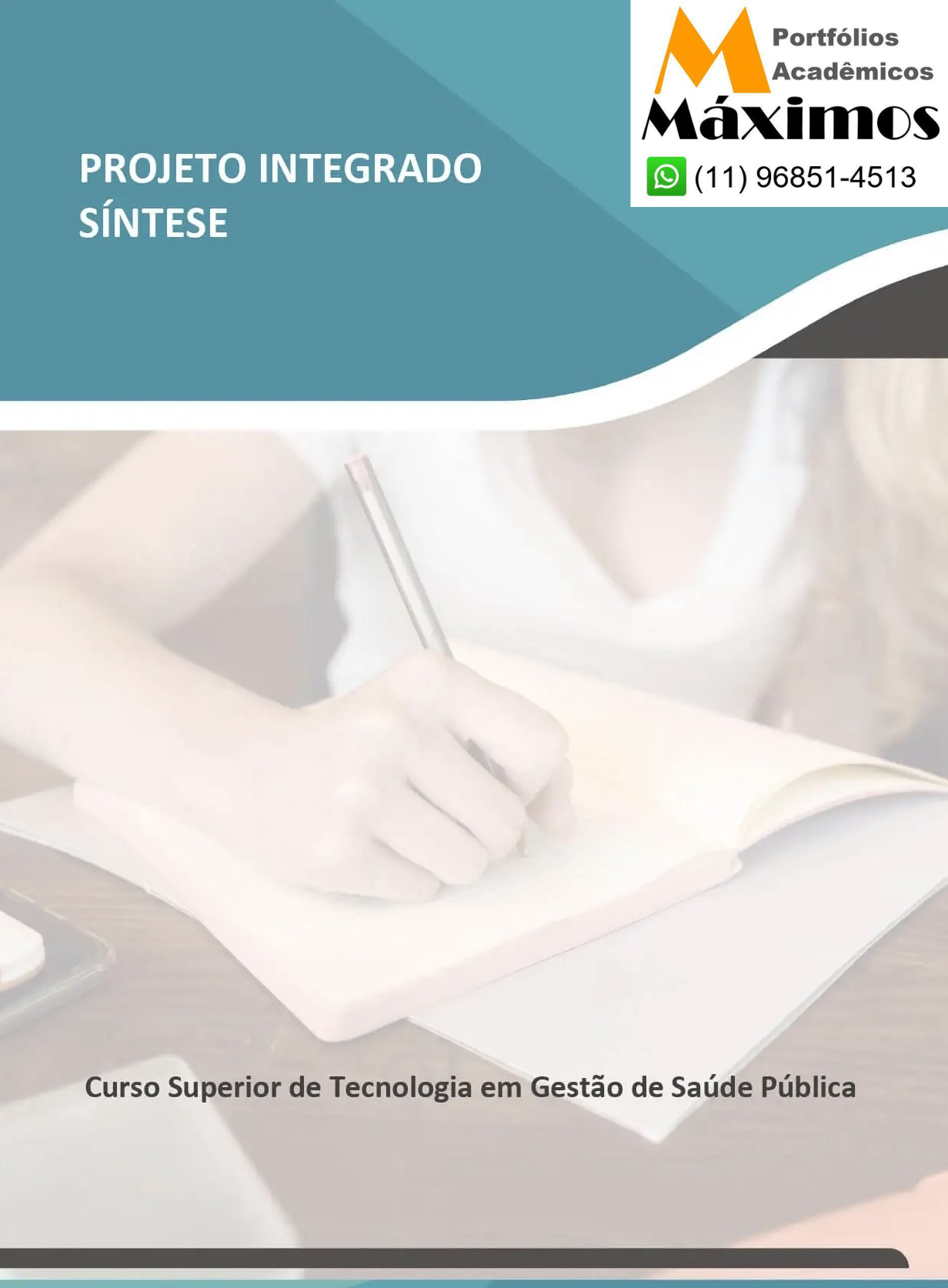 Portfólios Acadêmicos
Máximos
(11) 96851-4513

PROJETO INTEGRADO
SÍNTESE

Curso Superior de Tecnologia em Gestão de Saúde Pública